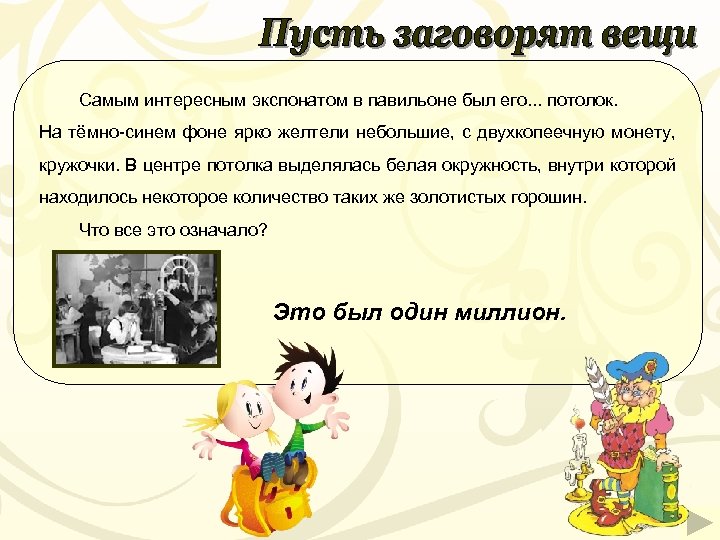 Пусть заговорят вещи

Самым интересным экспонатом в павильоне был его... потолок. На тёмно-синем фоне ярко желтели небольшие, с двухкопеечную монету, кружочки. В центре потолка выделялась белая окружность, внутри которой находилось некоторое количество таких же золотистых горошин.

Что все это означало?

Это был один миллион.